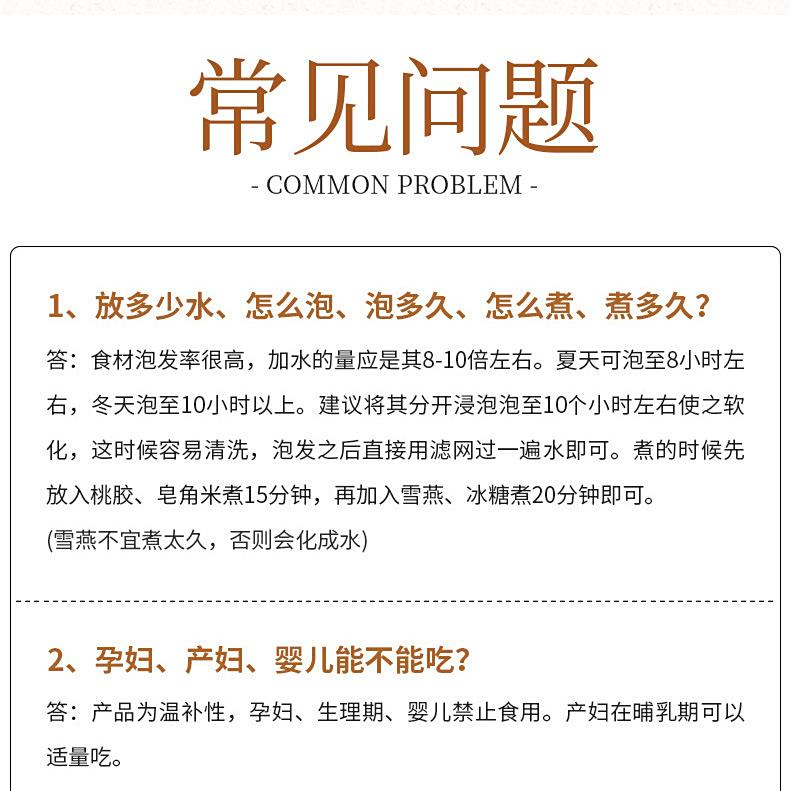 常见问题
- COMMON PROBLEM -

1、放多少水、怎么泡、泡多久、怎么煮、煮多久？

答：食材泡发率很高，加水的量应是其8-10倍左右。夏天可泡至8小时左右，冬天泡至10小时以上。建议将其分开浸泡泡至10个小时左右使之软化，这时候容易清洗，泡发之后直接用滤网过一遍水即可。煮的时候先放入桃胶、皂角米煮15分钟，再加入雪燕、冰糖煮20分钟即可。

(雪燕不宜煮太久，否则会化成水)

2、孕妇、产妇、婴儿能不能吃？

答：产品为温补性，孕妇、生理期、婴儿禁止食用。产妇在哺乳期可以适量吃。